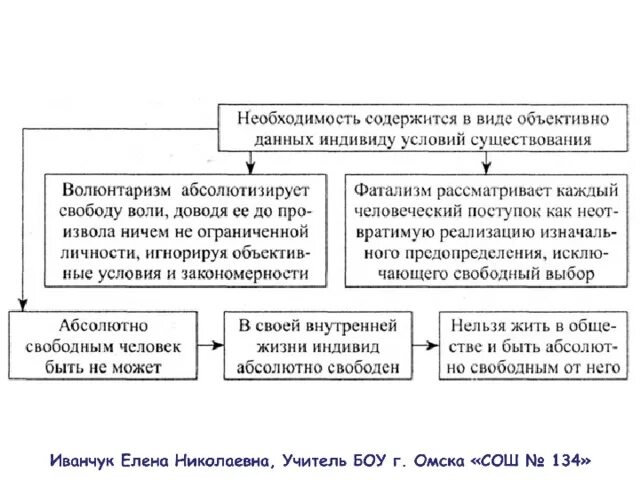 Необходимость содержится в виде объективно данных индивиду условий существования

Волюнтаризм абсолютизирует свободу воли, доводя ее до произвола ничем не ограниченной личности, игнорируя объективные условия и закономерности

Фатализм рассматривает каждый человеческий поступок как неотвратимую реализацию изначального предопределения, исключающего свободный выбор

Абсолютно свободным человек быть не может

В своей внутренней жизни индивид абсолютно свободен

Нельзя жить в обществе и быть абсолютно свободным от него

Иванчук Елена Николаевна, Учитель БОУ г. Омска «СОШ № 134»